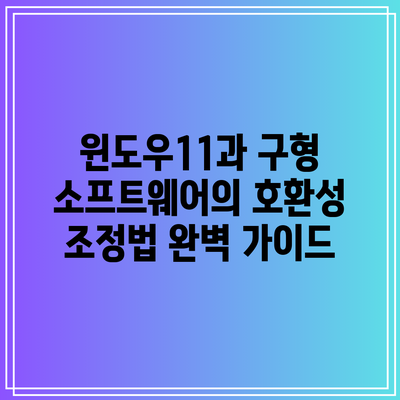 윈도우11과 구형 소프트웨어의 호환성 조정법 완벽 가이드